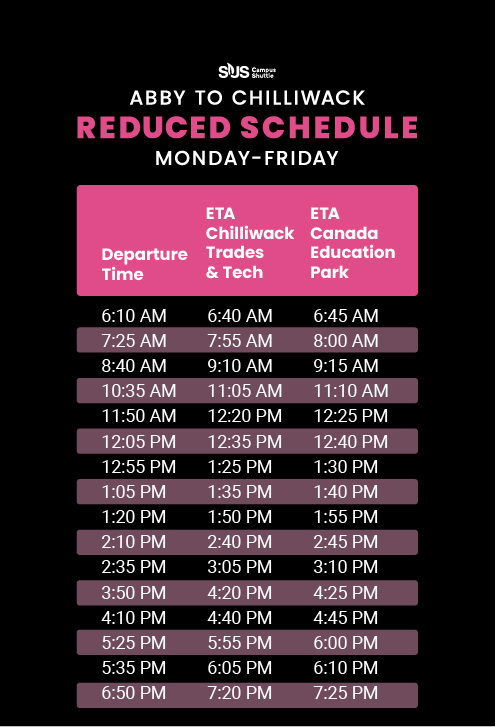 SUS Campus Shuttle

ABBY TO CHILLIWACK

REDUCED SCHEDULE

MONDAY-FRIDAY

| Departure Time | ETA Chilliwack Trades & Tech | ETA Canada Education Park |
|---|---|---|
| 6:10 AM | 6:40 AM | 6:45 AM |
| 7:25 AM | 7:55 AM | 8:00 AM |
| 8:40 AM | 9:10 AM | 9:15 AM |
| 10:35 AM | 11:05 AM | 11:10 AM |
| 11:50 AM | 12:20 PM | 12:25 PM |
| 12:05 PM | 12:35 PM | 12:40 PM |
| 12:55 PM | 1:25 PM | 1:30 PM |
| 1:05 PM | 1:35 PM | 1:40 PM |
| 1:20 PM | 1:50 PM | 1:55 PM |
| 2:10 PM | 2:40 PM | 2:45 PM |
| 2:35 PM | 3:05 PM | 3:10 PM |
| 3:50 PM | 4:20 PM | 4:25 PM |
| 4:10 PM | 4:40 PM | 4:45 PM |
| 5:25 PM | 5:55 PM | 6:00 PM |
| 5:35 PM | 6:05 PM | 6:10 PM |
| 6:50 PM | 7:20 PM | 7:25 PM |